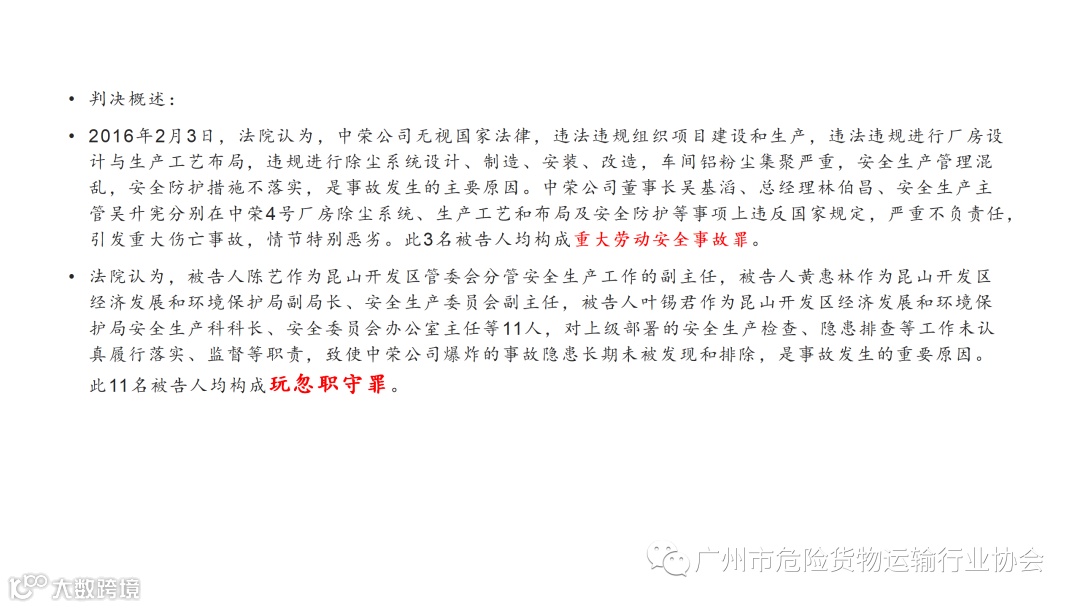 • 判决概述：

• 2016年2月3日，法院认为，中荣公司无视国家法律，违法违规组织项目建设和生产，违法违规进行厂房设计与生产工艺布局，违规进行除尘系统设计、制造、安装、改造，车间铝粉尘集聚严重，安全生产管理混乱，安全防护措施不落实，是事故发生的主要原因。中荣公司董事长吴基滔、总经理林伯昌、安全生产主管吴升宪分别在中荣4号厂房除尘系统、生产工艺和布局及安全防护等事项上违反国家规定，严重不负责任，引发重大伤亡事故，情节特别恶劣。此3名被告人均构成重大劳动安全事故罪。

• 法院认为，被告人陈艺作为昆山开发区管委会分管安全生产工作的副主任，被告人黄惠林作为昆山开发区经济发展和环境保护局副局长、安全生产委员会副主任，被告人叶锡君作为昆山开发区经济发展和环境保护局安全生产科科长、安全委员会办公室主任等11人，对上级部署的安全生产检查、隐患排查等工作未认真履行落实、监督等职责，致使中荣公司爆炸的事故隐患长期未被发现和排除，是事故发生的重要原因。此11名被告人均构成玩忽职守罪。

广州市危险货物运输行业协会

大数跨境